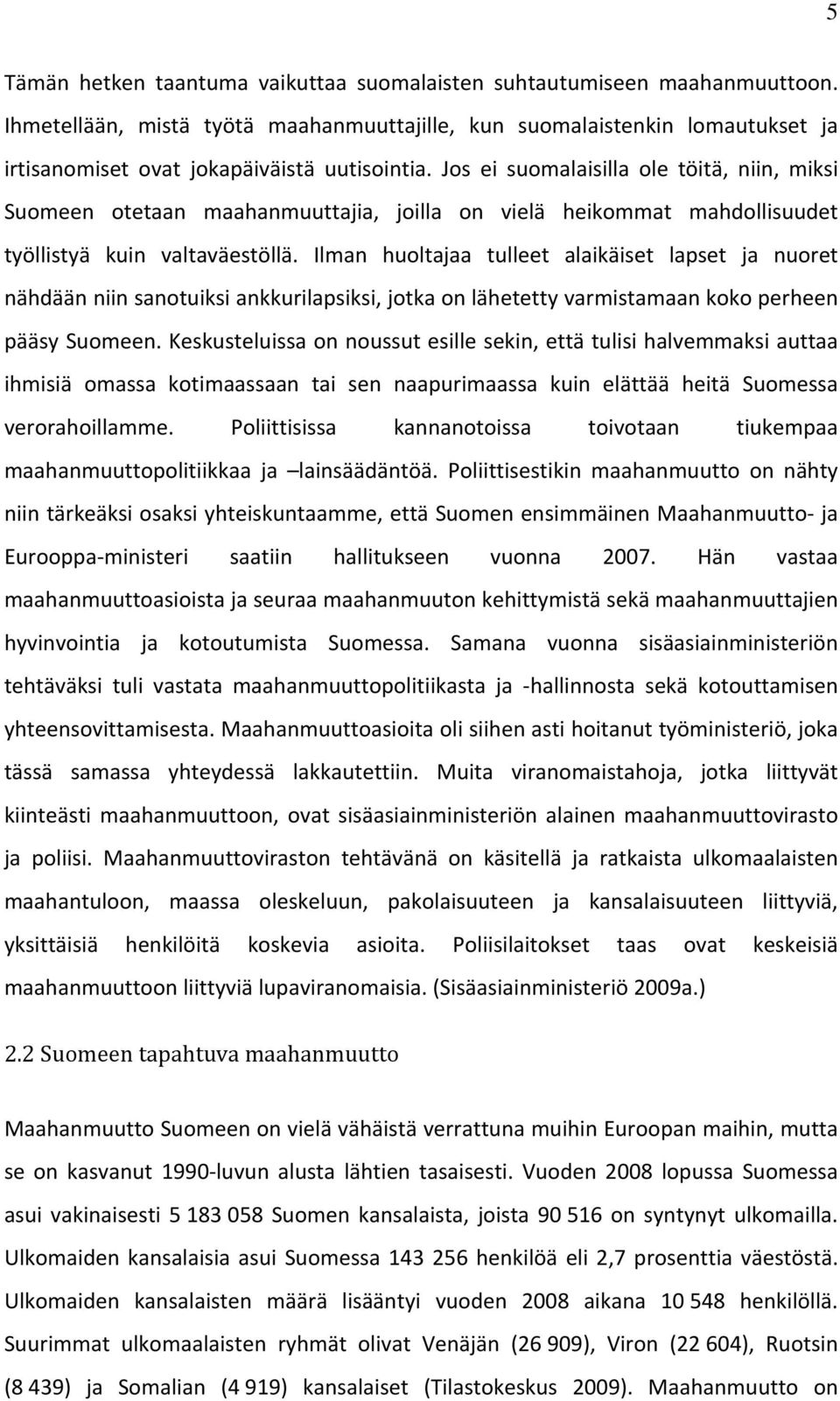 5

Tämän hetken taantuma vaikuttaa suomalaisten suhtautumiseen maahanmuuttoon. Ihmetellään, mistä työtä maahanmuuttajille, kun suomalaistenkin lomautukset ja irtisanomiset ovat jokapäiväistä uutisointia. Jos ei suomalaisilla ole töitä, niin, miksi Suomeen otetaan maahanmuuttajia, joilla on vielä heikommat mahdollisuudet työllistyä kuin valtaväestöllä. Ilman huoltajaa tulleet alaikäiset lapset ja nuoret nähdään niin sanotuiksi ankkurilapsiksi, jotka on lähetetty varmistamaan koko perheen pääsy Suomeen. Keskusteluissa on noussut esille sekin, että tulisi halvemmaksi auttaa ihmisiä omassa kotimaassaan tai sen naapurimaassa kuin elättää heitä Suomessa verorahoillamme. Poliittisissa kannanotoissa toivotaan tiukempaa maahanmuuttopolitiikkaa ja –lainsäädäntöä. Poliittisestikin maahanmuutto on nähty niin tärkeäksi osaksi yhteiskuntaamme, että Suomen ensimmäinen Maahanmuutto- ja Eurooppa-ministeri saatiin hallitukseen vuonna 2007. Hän vastaa maahanmuuttoasioista ja seuraa maahanmuuton kehittymistä sekä maahanmuuttajien hyvinvointia ja kotoutumista Suomessa. Samana vuonna sisäasiainministeriön tehtäväksi tuli vastata maahanmuuttopolitiikasta ja -hallinnosta sekä kotouttamisen yhteensovittamisesta. Maahanmuuttoasioita oli siihen asti hoitanut työministeriö, joka tässä samassa yhteydessä lakkautettiin. Muita viranomaistahoja, jotka liittyvät kiinteästi maahanmuuttoon, ovat sisäasiainministeriön alainen maahanmuuttovirasto ja poliisi. Maahanmuuttoviraston tehtävänä on käsitellä ja ratkaista ulkomaalaisten maahantuloon, maassa oleskeluun, pakolaisuuteen ja kansalaisuuteen liittyviä, yksittäisiä henkilöitä koskevia asioita. Poliisilaitokset taas ovat keskeisiä maahanmuuttoon liittyviä lupaviranomaisia. (Sisäasiainministeriö 2009a.)

2.2 Suomeen tapahtuva maahanmuutto

Maahanmuutto Suomeen on vielä vähäistä verrattuna muihin Euroopan maihin, mutta se on kasvanut 1990-luvun alusta lähtien tasaisesti. Vuoden 2008 lopussa Suomessa asui vakinaisesti 5 183 058 Suomen kansalaista, joista 90 516 on syntynyt ulkomailla. Ulkomaiden kansalaisia asui Suomessa 143 256 henkilöä eli 2,7 prosenttia väestöstä. Ulkomaiden kansalaisten määrä lisääntyi vuoden 2008 aikana 10 548 henkilöllä. Suurimmat ulkomaalaisten ryhmät olivat Venäjän (26 909), Viron (22 604), Ruotsin (8 439) ja Somalian (4 919) kansalaiset (Tilastokeskus 2009). Maahanmuutto on